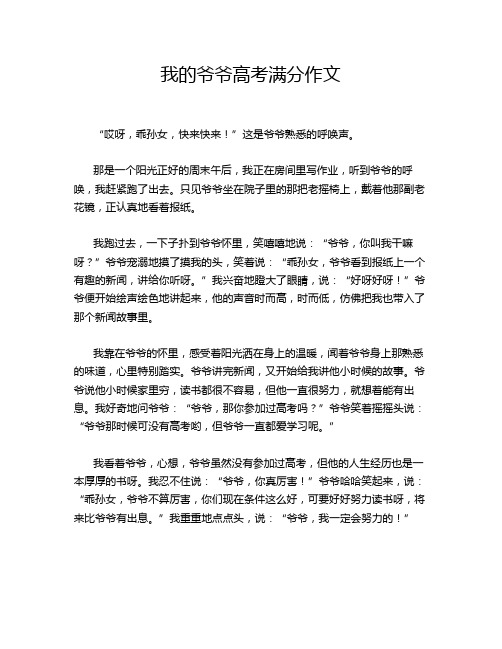 我的爷爷高考满分作文

“哎呀，乖孙女，快来快来！”这是爷爷熟悉的呼唤声。

那是一个阳光正好的周末午后，我正在房间里写作业，听到爷爷的呼唤，我赶紧跑了出去。只见爷爷坐在院子里的那把老摇椅上，戴着他那副老花镜，正认真地看着报纸。

我跑过去，一下子扑到爷爷怀里，笑嘻嘻地说：“爷爷，你叫我干嘛呀？”爷爷宠溺地摸了摸我的头，笑着说：“乖孙女，爷爷看到报纸上一个有趣的新闻，讲给你听呀。”我兴奋地瞪大了眼睛，说：“好呀好呀！”爷爷便开始绘声绘色地讲起来，他的声音时而高，时而低，仿佛把我也带入了那个新闻故事里。

我靠在爷爷的怀里，感受着阳光洒在身上的温暖，闻着爷爷身上那熟悉的味道，心里特别踏实。爷爷讲完新闻，又开始给我讲他小时候的故事。爷爷说他小时候家里穷，读书都很不容易，但他一直很努力，就想着能有出息。我好奇地问爷爷：“爷爷，那你参加过高考吗？”爷爷笑着摇摇头说：“爷爷那时候可没有高考哟，但爷爷一直都爱学习呢。”

我看着爷爷，心想，爷爷虽然没有参加过高考，但他的人生经历也是一本厚厚的书呀。我忍不住说：“爷爷，你真厉害！”爷爷哈哈笑起来，说：“乖孙女，爷爷不算厉害，你们现在条件这么好，可要好好努力读书呀，将来比爷爷有出息。”我重重地点点头，说：“爷爷，我一定会努力的！”